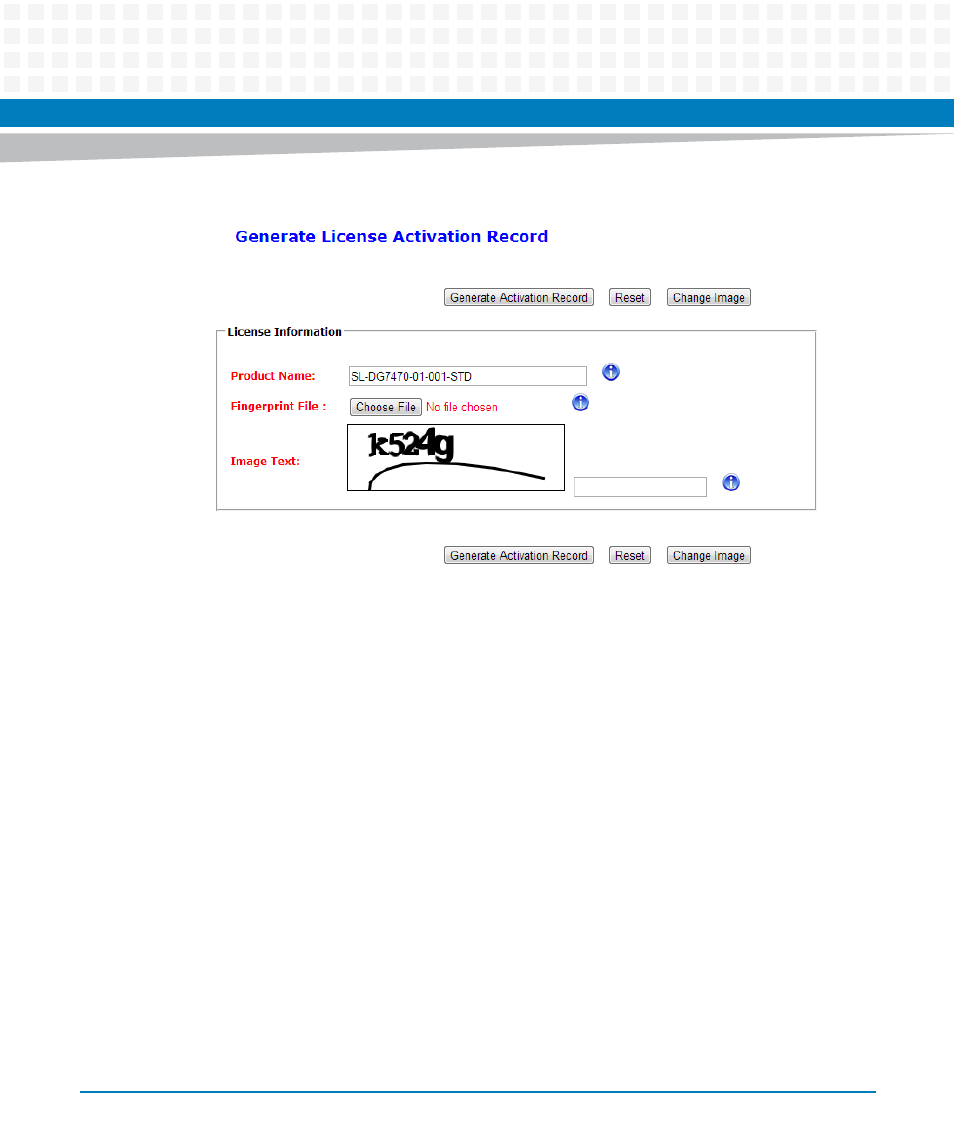 Generate License Activation Record

Generate Activation Record Reset Change Image

License Information

Product Name: SL-DG7470-01-001-STD

Fingerprint File : Choose File No file chosen

Image Text: k524g

Generate Activation Record Reset Change Image